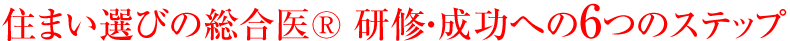 住まい選びの総合医® 研修・成功への6つのステップ